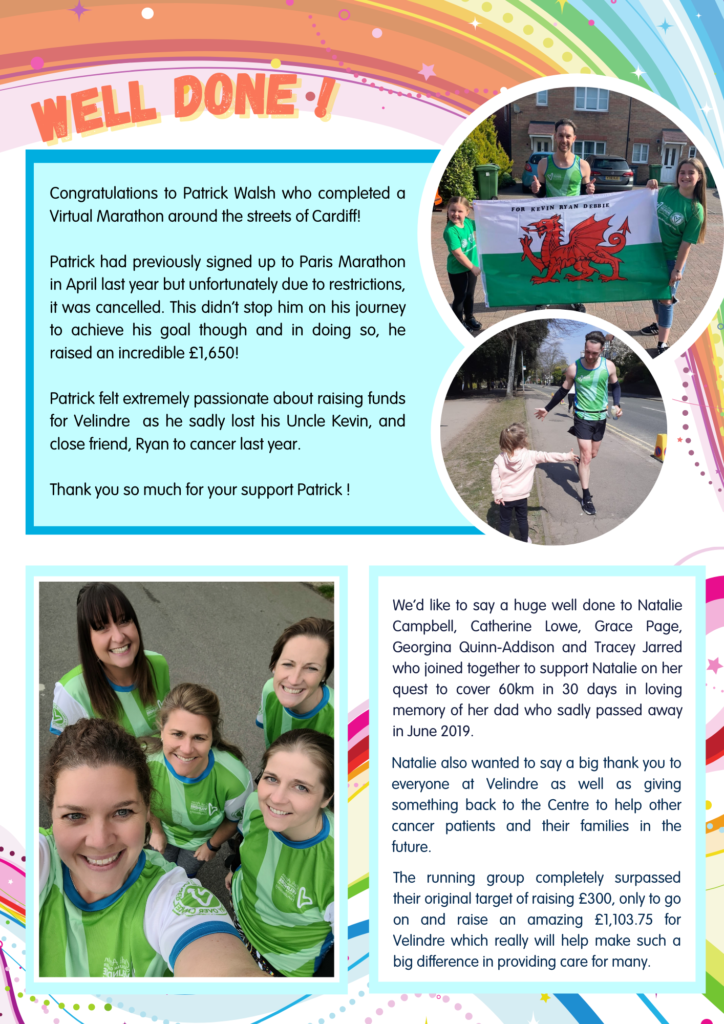 WELL DONE !

Congratulations to Patrick Walsh who completed a Virtual Marathon around the streets of Cardiff!

Patrick had previously signed up to Paris Marathon in April last year but unfortunately due to restrictions, it was cancelled. This didn't stop him on his journey to achieve his goal though and in doing so, he raised an incredible £1,650!

Patrick felt extremely passionate about raising funds for Velindre as he sadly lost his Uncle Kevin, and close friend, Ryan to cancer last year.

Thank you so much for your support Patrick !

FOR KEVIN RYAN DEBBIE

We'd like to say a huge well done to Natalie Campbell, Catherine Lowe, Grace Page, Georgina Quinn-Addison and Tracey Jarred who joined together to support Natalie on her quest to cover 60km in 30 days in loving memory of her dad who sadly passed away in June 2019.

Natalie also wanted to say a big thank you to everyone at Velindre as well as giving something back to the Centre to help other cancer patients and their families in the future.

The running group completely surpassed their original target of raising £300, only to go on and raise an amazing £1,103.75 for Velindre which really will help make such a big difference in providing care for many.